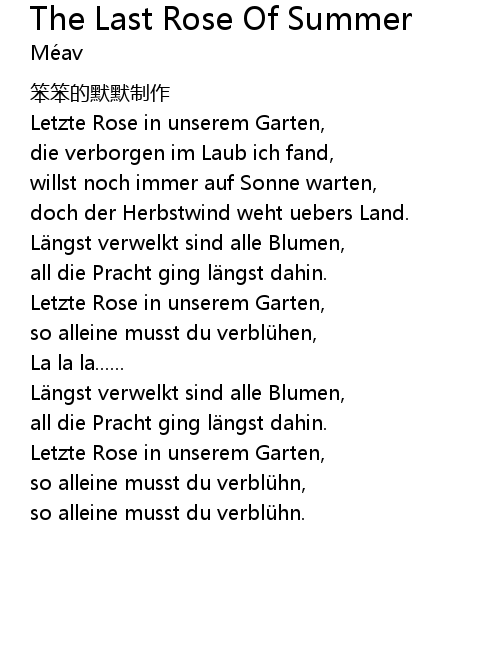 The Last Rose Of Summer
Méav

笨笨的默默制作
Letzte Rose in unserem Garten,
die verborgen im Laub ich fand,
willst noch immer auf Sonne warten,
doch der Herbstwind weht uebers Land.
Längst verwelkt sind alle Blumen,
all die Pracht ging längst dahin.
Letzte Rose in unserem Garten,
so alleine musst du verblühen,
La la la......
Längst verwelkt sind alle Blumen,
all die Pracht ging längst dahin.
Letzte Rose in unserem Garten,
so alleine musst du verblühn,
so alleine musst du verblühn.